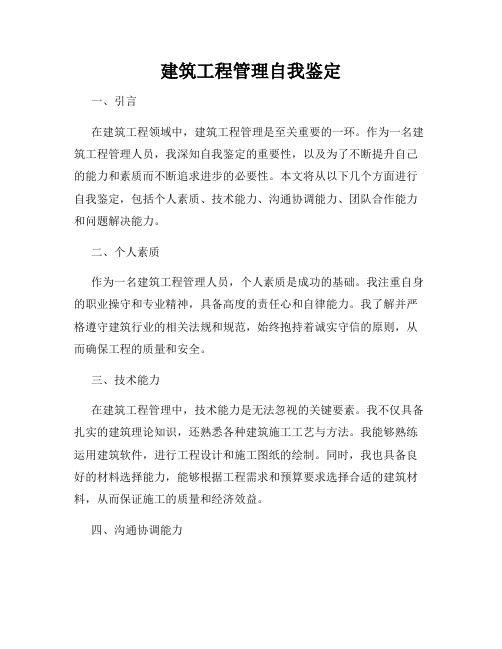 建筑工程管理自我鉴定

一、引言

在建筑工程领域中，建筑工程管理是至关重要的一环。作为一名建筑工程管理人员，我深知自我鉴定的重要性，以及为了不断提升自己的能力和素质而不断追求进步的必要性。本文将从以下几个方面进行自我鉴定，包括个人素质、技术能力、沟通协调能力、团队合作能力和问题解决能力。

二、个人素质

作为一名建筑工程管理人员，个人素质是成功的基础。我注重自身的职业操守和专业精神，具备高度的责任心和自律能力。我了解并严格遵守建筑行业的相关法规和规范，始终抱持着诚实守信的原则，从而确保工程的质量和安全。

三、技术能力

在建筑工程管理中，技术能力是无法忽视的关键要素。我不仅具备扎实的建筑理论知识，还熟悉各种建筑施工工艺与方法。我能够熟练运用建筑软件，进行工程设计和施工图纸的绘制。同时，我也具备良好的材料选择能力，能够根据工程需求和预算要求选择合适的建筑材料，从而保证施工的质量和经济效益。

四、沟通协调能力